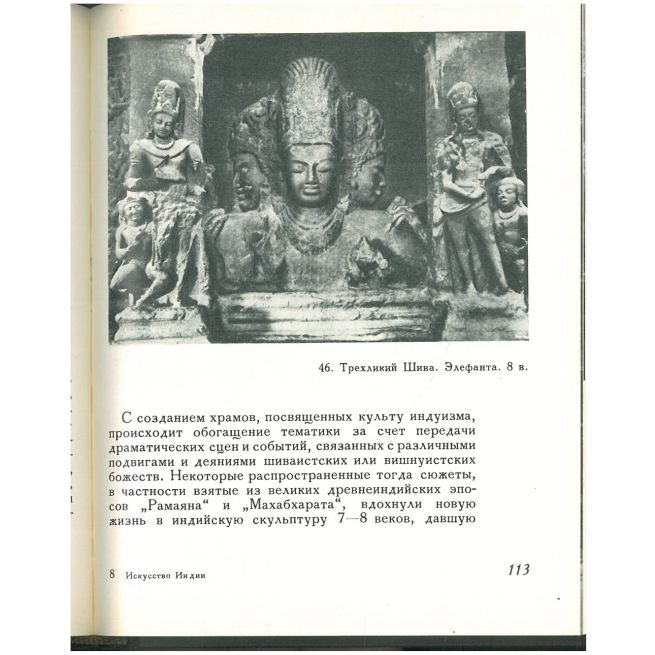 46. Трехликий Шива. Элефанта. 8 в.

С созданием храмов, посвященных культу индуизма, происходит обогащение тематики за счет передачи драматических сцен и событий, связанных с различными подвигами и деяниями шиваистских или вишнуистских божеств. Некоторые распространенные тогда сюжеты, в частности взятые из великих древнеиндийских эпосов „Рамаяна“ и „Махабхарата“, вдохнули новую жизнь в индийскую скульптуру 7—8 веков, давшую

8 Искусство Индии

113